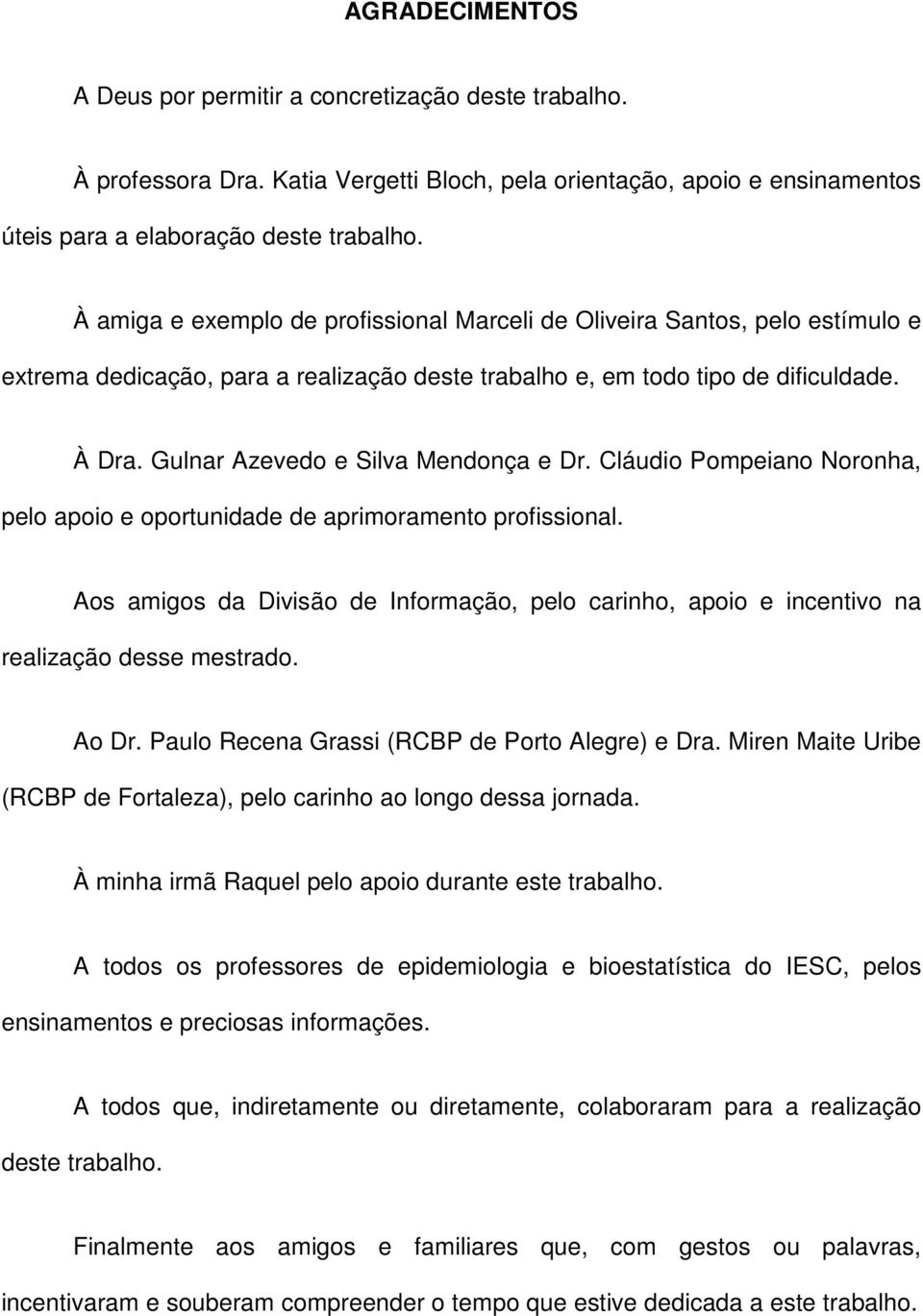 AGRADECIMENTOS

A Deus por permitir a concretização deste trabalho.

À professora Dra. Katia Vergetti Bloch, pela orientação, apoio e ensinamentos úteis para a elaboração deste trabalho.

À amiga e exemplo de profissional Marceli de Oliveira Santos, pelo estímulo e extrema dedicação, para a realização deste trabalho e, em todo tipo de dificuldade.

À Dra. Gulnar Azevedo e Silva Mendonça e Dr. Cláudio Pompeiano Noronha, pelo apoio e oportunidade de aprimoramento profissional.

Aos amigos da Divisão de Informação, pelo carinho, apoio e incentivo na realização desse mestrado.

Ao Dr. Paulo Recena Grassi (RCBP de Porto Alegre) e Dra. Miren Maite Uribe (RCBP de Fortaleza), pelo carinho ao longo dessa jornada.

À minha irmã Raquel pelo apoio durante este trabalho.

A todos os professores de epidemiologia e bioestatística do IESC, pelos ensinamentos e preciosas informações.

A todos que, indiretamente ou diretamente, colaboraram para a realização deste trabalho.

Finalmente aos amigos e familiares que, com gestos ou palavras, incentivaram e souberam compreender o tempo que estive dedicada a este trabalho.